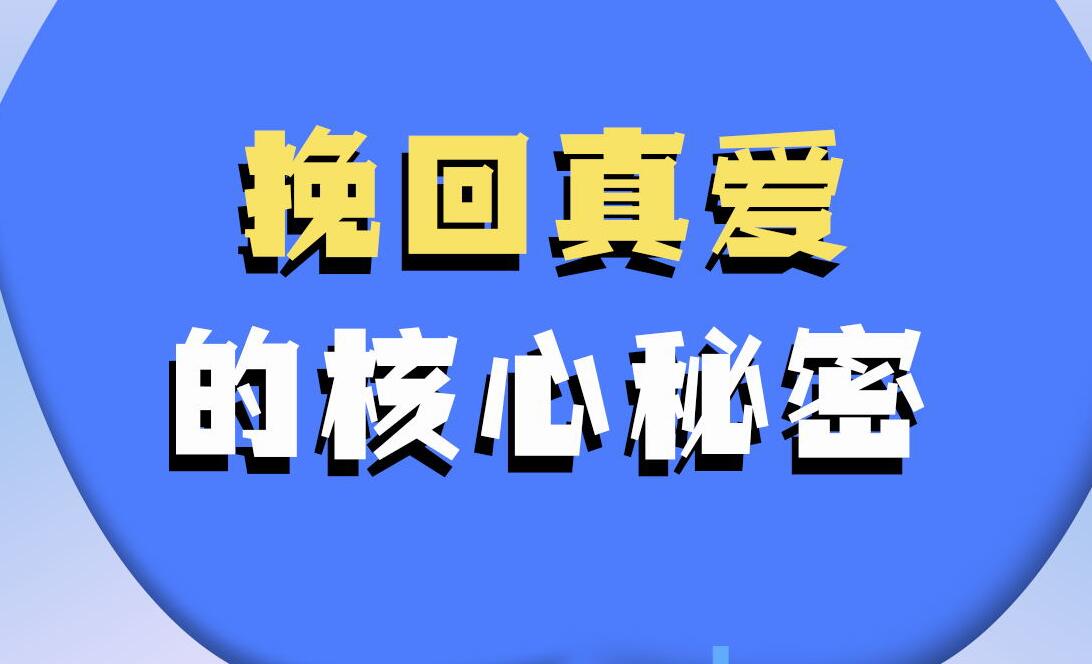 挽回真爱

的核心秘密